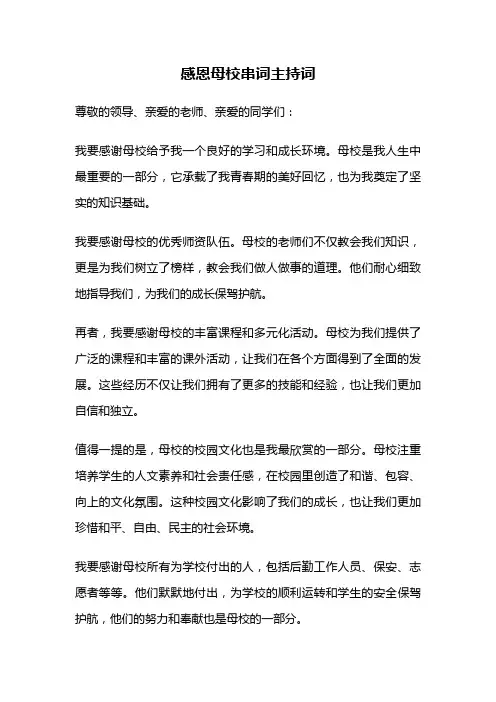 感恩母校串词主持词

尊敬的领导、亲爱的老师、亲爱的同学们：

我要感谢母校给予我一个良好的学习和成长环境。母校是我人生中最重要的一部分，它承载了我青春期的美好回忆，也为我奠定了坚实的知识基础。

我要感谢母校的优秀师资队伍。母校的老师们不仅教会我们知识，更是为我们树立了榜样，教会我们做人做事的道理。他们耐心细致地指导我们，为我们的成长保驾护航。

再者，我要感谢母校的丰富课程和多元化活动。母校为我们提供了广泛的课程和丰富的课外活动，让我们在各个方面得到了全面的发展。这些经历不仅让我们拥有了更多的技能和经验，也让我们更加自信和独立。

值得一提的是，母校的校园文化也是我最欣赏的一部分。母校注重培养学生的人文素养和社会责任感，在校园里创造了和谐、包容、向上的文化氛围。这种校园文化影响了我们的成长，也让我们更加珍惜和平、自由、民主的社会环境。

我要感谢母校所有为学校付出的人，包括后勤工作人员、保安、志愿者等等。他们默默地付出，为学校的顺利运转和学生的安全保驾护航，他们的努力和奉献也是母校的一部分。